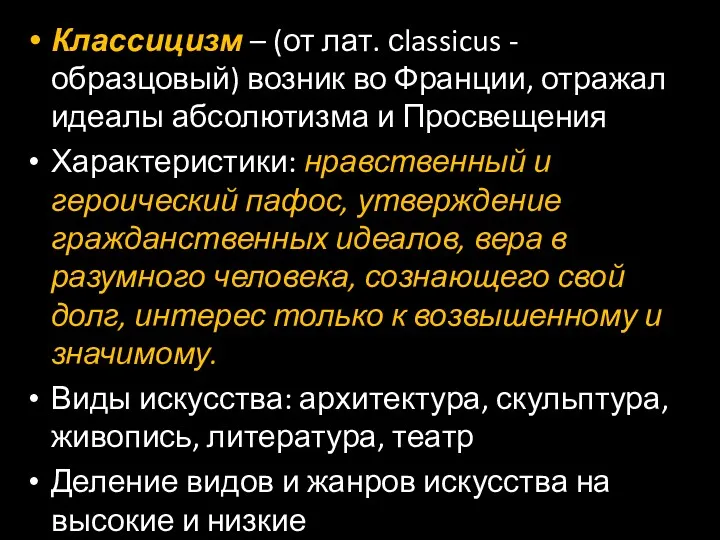 • Классицизм – (от лат. classicus - образцовый) возник во Франции, отражал идеалы абсолютизма и Просвещения
• Характеристики: нравственный и героический пафос, утверждение гражданственных идеалов, вера в разумного человека, сознающего свой долг, интерес только к возвышенному и значимому.
• Виды искусства: архитектура, скульптура, живопись, литература, театр
• Деление видов и жанров искусства на высокие и низкие